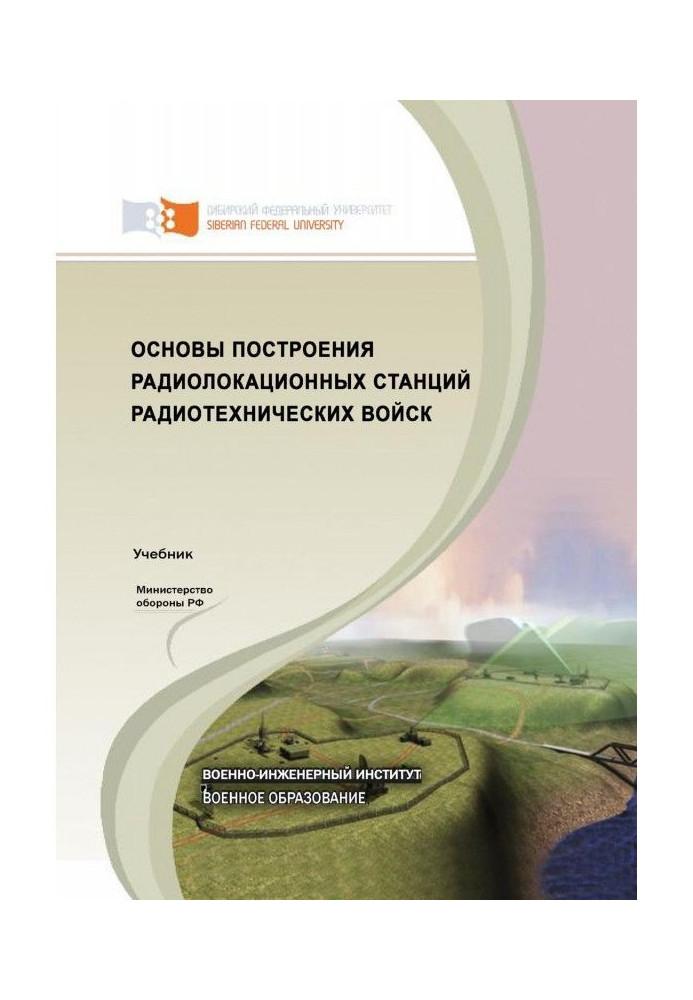 СИБИРСКИЙ ФЕДЕРАЛЬНЫЙ УНИВЕРСИТЕТ
SIBERIAN FEDERAL UNIVERSITY

ОСНОВЫ ПОСТРОЕНИЯ
РАДИОЛОКАЦИОННЫХ СТАНЦИЙ
РАДИОТЕХНИЧЕСКИХ ВОЙСК

Учебник

Министерство
обороны РФ

ВОЕННО-ИНЖЕНЕРНЫЙ ИНСТИТУТ
ВОЕННОЕ ОБРАЗОВАНИЕ